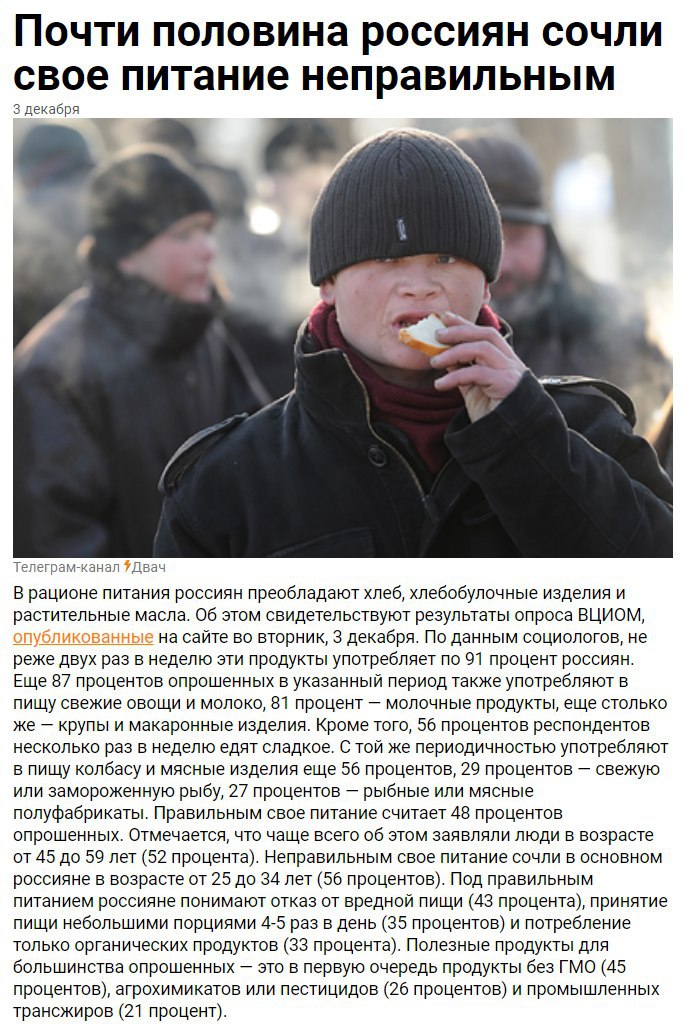 Почти половина россиян сочли свое питание неправильным

3 декабря

Телеграм-канал Двач

В рационе питания россиян преобладают хлеб, хлебобулочные изделия и растительные масла. Об этом свидетельствуют результаты опроса ВЦИОМ, опубликованные на сайте во вторник, 3 декабря. По данным социологов, не реже двух раз в неделю эти продукты употребляет по 91 процент россиян. Еще 87 процентов опрошенных в указанный период также употребляют в пищу свежие овощи и молоко, 81 процент — молочные продукты, еще столько же — крупы и макаронные изделия. Кроме того, 56 процентов респондентов несколько раз в неделю едят сладкое. С той же периодичностью употребляют в пищу колбасу и мясные изделия еще 56 процентов, 29 процентов — свежую или замороженную рыбу, 27 процентов — рыбные или мясные полуфабрикаты. Правильным свое питание считает 48 процентов опрошенных. Отмечается, что чаще всего об этом заявляли люди в возрасте от 45 до 59 лет (52 процента). Неправильным свое питание сочли в основном россияне в возрасте от 25 до 34 лет (56 процентов). Под правильным питанием россияне понимают отказ от вредной пищи (43 процента), принятие пищи небольшими порциями 4-5 раз в день (35 процентов) и потребление только органических продуктов (33 процента). Полезные продукты для большинства опрошенных — это в первую очередь продукты без ГМО (45 процентов), агрохимикатов или пестицидов (26 процентов) и промышленных трансжиров (21 процент).